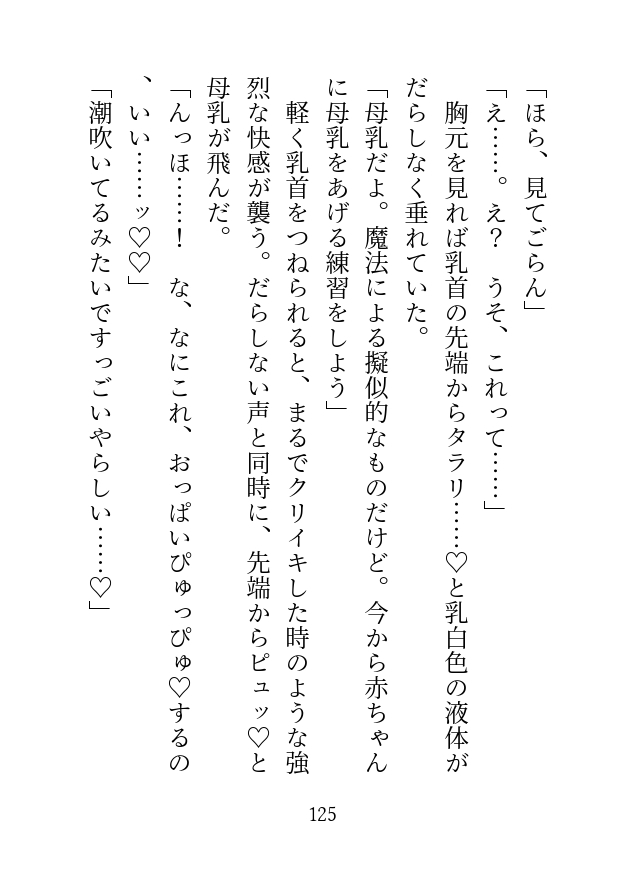 「ほら、見てごらん」

「え……。え？　うそ、これって……」

胸元を見れば乳首の先端からタラリ……♡と乳白色の液体がだらしなく垂れていた。

「母乳だよ。魔法による擬似的なものだけど。今から赤ちゃんに母乳をあげる練習をしよう」

軽く乳首をつねられると、まるでクリイキした時のような強烈な快感が襲う。だらしない声と同時に、先端からピュッ♡と母乳が飛んだ。

「んっほ……！　な、なにこれ、おっぱいぴゅっぴゅ♡するの、いい……ッ♡♡」

「潮吹いてるみたいですっごいやらしい……♡」

125